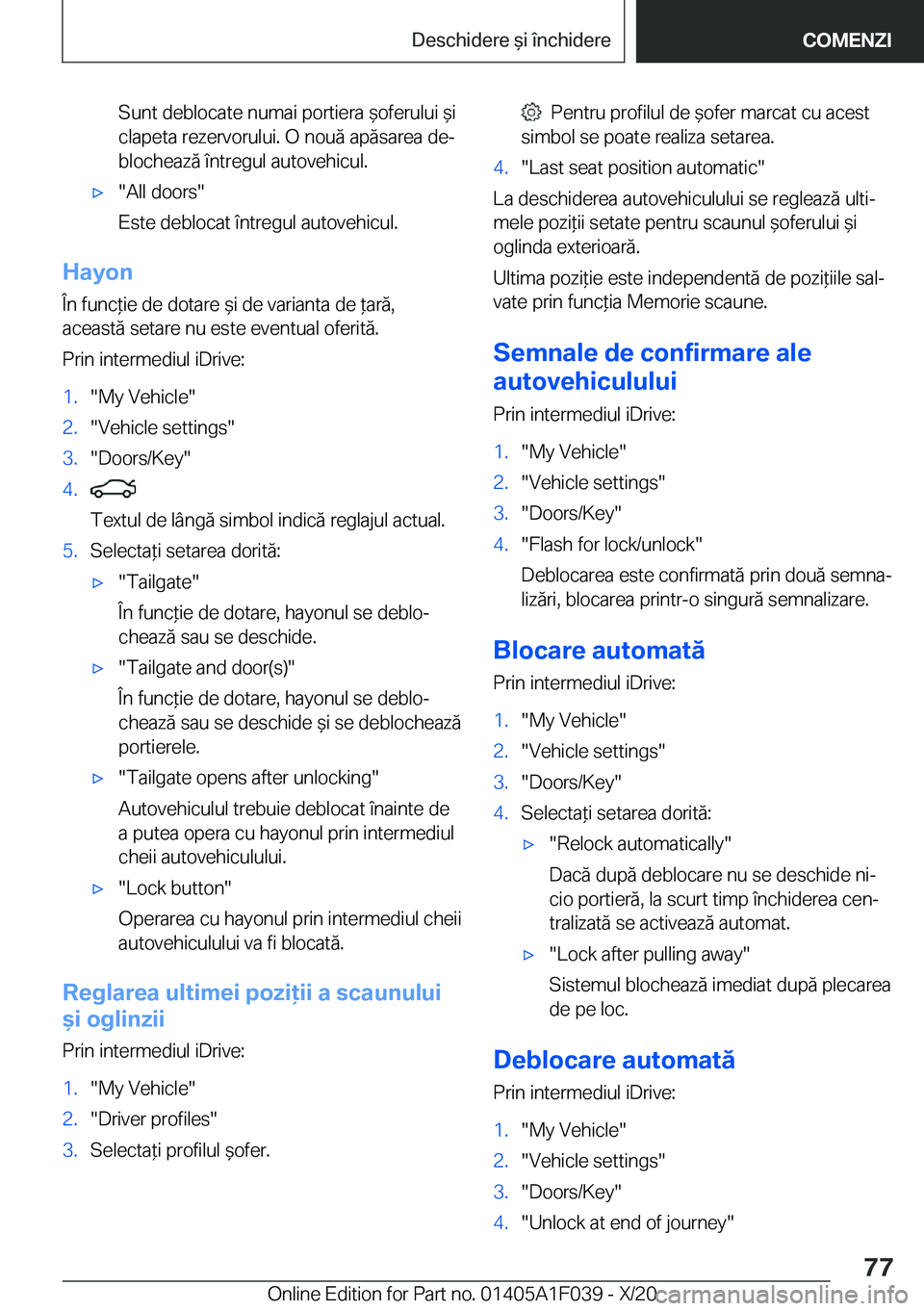 Deschidere și închidere

COMENZI

Sunt deblocate numai portiera șoferului și clapeta rezervorului. O nouă apăsarea deblochează întregul autovehicul.

▷ "All doors"

Este deblocat întregul autovehicul.

Hayon

În funcție de dotare și de varianta de țară, această setare nu este eventual oferită.

Prin intermediul iDrive:

1. "My Vehicle"
2. "Vehicle settings"
3. "Doors/Key"
4. 

Textul de lângă simbol indică reglajul actual.

5. Selectați setarea dorită:

▷ "Tailgate"

În funcție de dotare, hayonul se deblochează sau se deschide.

▷ "Tailgate and door(s)"

În funcție de dotare, hayonul se deblochează sau se deschide și se deblochează portierele.

▷ "Tailgate opens after unlocking"

Autovehiculul trebuie deblocat înainte de a putea opera cu hayonul prin intermediul cheii autovehiculului.

▷ "Lock button"

Operarea cu hayonul prin intermediul cheii autovehiculului va fi blocată.

Reglarea ultimei poziții a scaunului și oglinzii

Prin intermediul iDrive:

1. "My Vehicle"
2. "Driver profiles"
3. Selectați profilul șofer.

Pentru profilul de șofer marcat cu acest simbol se poate realiza setarea.

4. "Last seat position automatic"

La deschiderea autovehiculului se reglează ultimele poziții setate pentru scaunul șoferului și oglinda exterioară.

Ultima poziție este independentă de pozițiile salvate prin funcția Memorie scaune.

Semnale de confirmare ale autovehiculului

Prin intermediul iDrive:

1. "My Vehicle"
2. "Vehicle settings"
3. "Doors/Key"
4. "Flash for lock/unlock"

Deblocarea este confirmată prin două semnalizări, blocarea printr-o singură semnalizare.

Blocare automată

Prin intermediul iDrive:

1. "My Vehicle"
2. "Vehicle settings"
3. "Doors/Key"
4. Selectați setarea dorită:

▷ "Relock automatically"

Dacă după deblocare nu se deschide nicio portieră, la scurt timp închiderea centralizată se activează automat.

▷ "Lock after pulling away"

Sistemul blochează imediat după plecarea de pe loc.

Deblocare automată

Prin intermediul iDrive:

1. "My Vehicle"
2. "Vehicle settings"
3. "Doors/Key"
4. "Unlock at end of journey"

77

Online Edition for Part no. 01405A1F039 - X/20 carmanualsonline.info